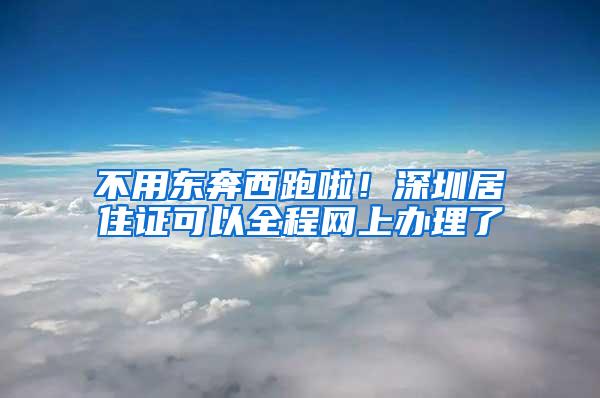 不用东奔西跑啦！深圳居住证可以全程网上办理了